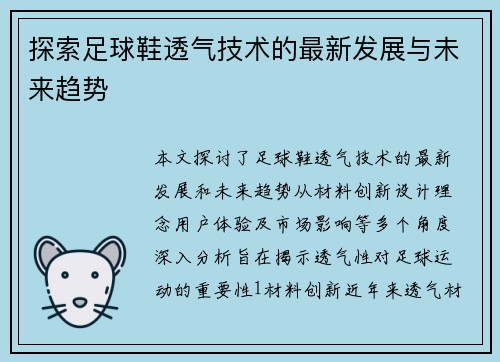 探索足球鞋透气技术的最新发展与未来趋势

本文探讨了足球鞋透气技术的最新发展和未来趋势从材料创新设计理念用户体验及市场影响等多个角度深入分析旨在揭示透气性对足球运动的重要性1材料创新近年来透气材